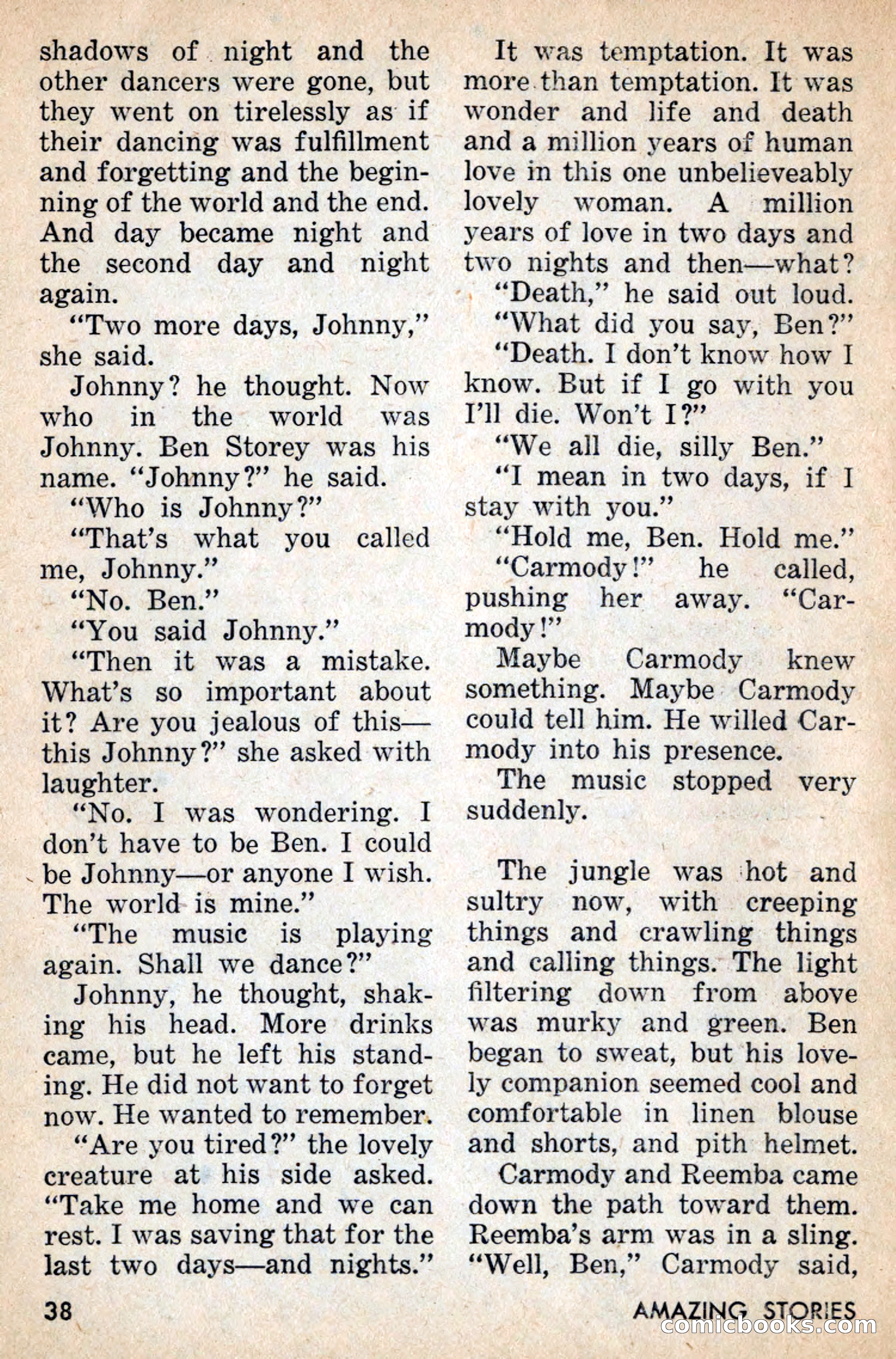 shadows of night and the other dancers were gone, but they went on tirelessly as if their dancing was fulfillment and forgetting and the beginning of the world and the end. And day became night and the second day and night again.

"Two more days, Johnny," she said.

Johnny? he thought. Now who in the world was Johnny. Ben Storey was his name. "Johnny?" he said.

"Who is Johnny?"

"That's what you called me, Johnny."

"No. Ben."

"You said Johnny."

"Then it was a mistake. What's so important about it? Are you jealous of this—this Johnny?" she asked with laughter.

"No. I was wondering. I don't have to be Ben. I could be Johnny—or anyone I wish. The world is mine."

"The music is playing again. Shall we dance?"

Johnny, he thought, shaking his head. More drinks came, but he left his standing. He did not want to forget now. He wanted to remember.

"Are you tired?" the lovely creature at his side asked. "Take me home and we can rest. I was saving that for the last two days—and nights."

It was temptation. It was more than temptation. It was wonder and life and death and a million years of human love in this one unbelieveably lovely woman. A million years of love in two days and two nights and then—what?

"Death," he said out loud.

"What did you say, Ben?"

"Death. I don't know how I know. But if I go with you I'll die. Won't I?"

"We all die, silly Ben."

"I mean in two days, if I stay with you."

"Hold me, Ben. Hold me."

"Carmody!" he called, pushing her away. "Carmody!"

Maybe Carmody knew something. Maybe Carmody could tell him. He willed Carmody into his presence.

The music stopped very suddenly.

The jungle was hot and sultry now, with creeping things and crawling things and calling things. The light filtering down from above was murky and green. Ben began to sweat, but his lovely companion seemed cool and comfortable in linen blouse and shorts, and pith helmet.

Carmody and Reemba came down the path toward them. Reemba's arm was in a sling. "Well, Ben," Carmody said,

38

AMAZING STORIES

comicbooks.com